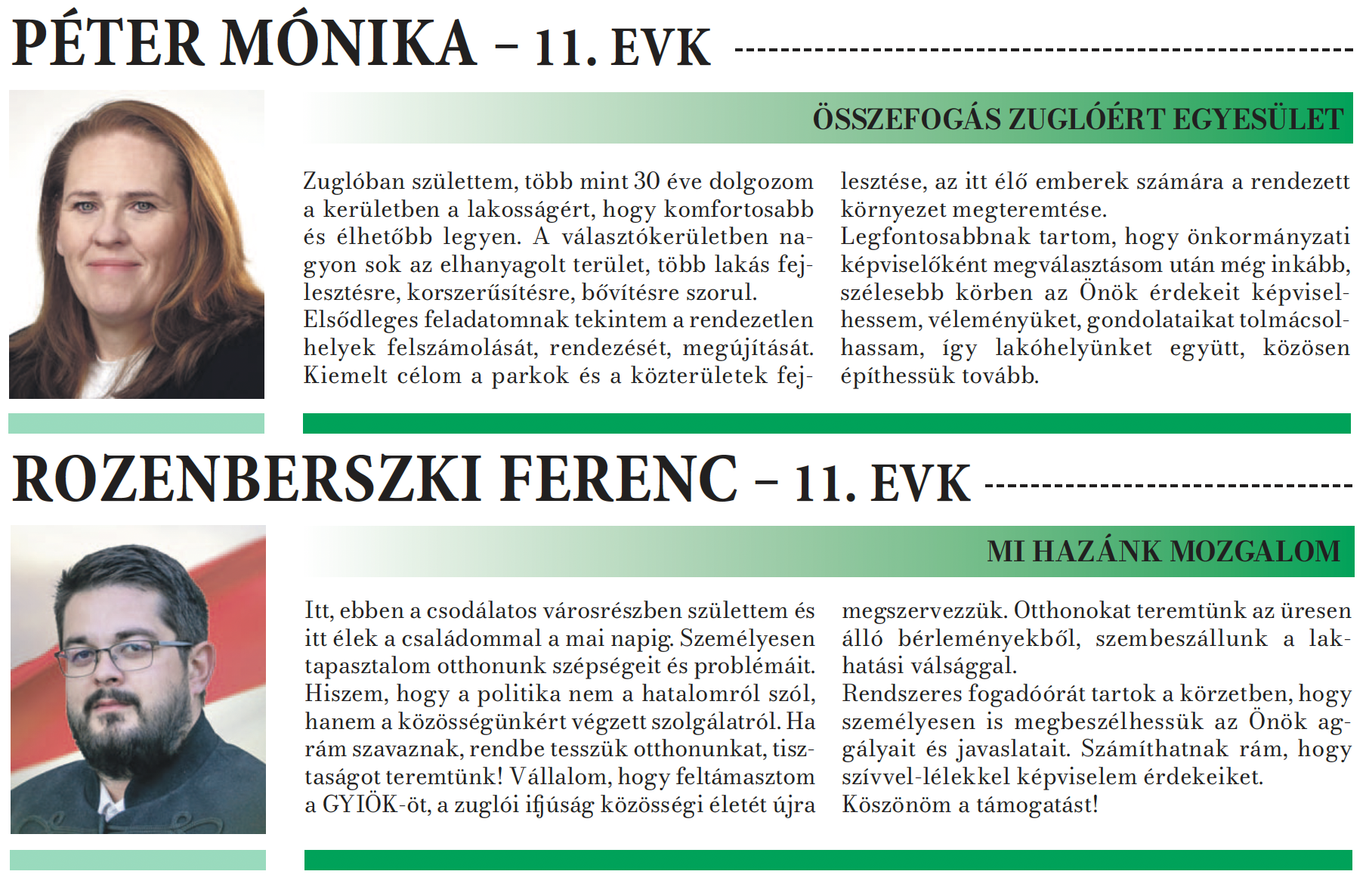 PÉTER MÓNIKA – 11. EVK

ÖSSZEFOGÁS ZUGLÓÉRT EGYESÜLET

Zuglóban születtem, több mint 30 éve dolgozom a kerületben a lakosságért, hogy komfortosabb és élhetőbb legyen. A választókerületben nagyon sok az elhanyagolt terület, több lakás fejlesztésre, korszerűsítésre, bővítésre szorul.
Elsődleges feladatomnak tekintem a rendezetlen helyek felszámolását, rendezését, megújítását. Kiemelt célom a parkok és a közterületek fejlesztése, az itt élő emberek számára a rendezett környezet megteremtése.
Legfontosabbnak tartom, hogy önkormányzati képviselőként megválasztásom után még inkább, szélesebb körben az Önök érdekeit képviselhessem, véleményüket, gondolataikat tolmácsolhassam, így lakóhelyünket együtt, közösen építhessük tovább.

ROZENBERSZKI FERENC – 11. EVK

MI HAZÁNK MOZGALOM

Itt, ebben a csodálatos városrészben születtem és itt élek a családommal a mai napig. Személyesen tapasztalom otthonunk szépségeit és problémáit. Hiszem, hogy a politika nem a hatalomról szól, hanem a közösségünkért végzett szolgálatról. Ha rám szavaznak, rendbe tesszük otthonunkat, tisztaságot teremtünk! Vállalom, hogy feltámasztom a GYIÖK-öt, a zuglói ifjúság közösségi életét újra megszervezzük. Otthonokat teremtünk az üresen álló bérleményekből, szembeszállunk a lakhatási válsággal.
Rendszeres fogadóórát tartok a körzetben, hogy személyesen is megbeszélhessük az Önök aggályait és javaslatait. Számíthatnak rám, hogy szívvel-lélekkel képviselem érdekeiket.
Köszönöm a támogatást!